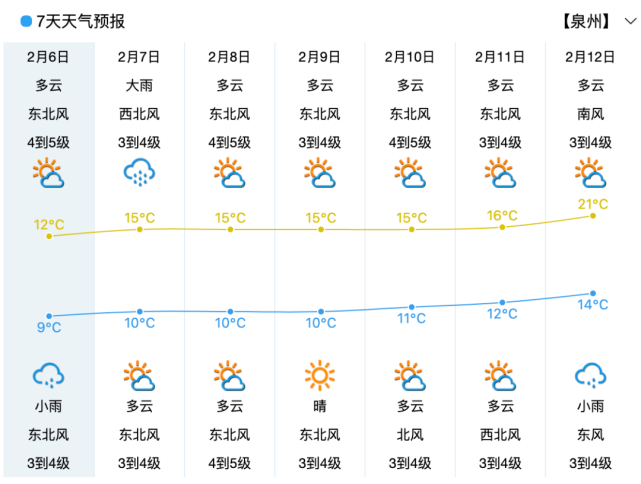 7天天气预报

【泉州】

| 2月6日 | 2月7日 | 2月8日 | 2月9日 | 2月10日 | 2月11日 | 2月12日 |
|---|---|---|---|---|---|---|
| 多云 | 大雨 | 多云 | 多云 | 多云 | 多云 | 多云 |
| 东北风 | 西北风 | 东北风 | 东北风 | 东北风 | 东北风 | 南风 |
| 4到5级 | 3到4级 | 4到5级 | 3到4级 | 4到5级 | 3到4级 | 3到4级 |
| 12°C | 15°C | 15°C | 15°C | 15°C | 16°C | 21°C |
| 9°C | 10°C | 10°C | 10°C | 11°C | 12°C | 14°C |
| 小雨 | 多云 | 多云 | 晴 | 多云 | 多云 | 小雨 |
| 东北风 | 东北风 | 东北风 | 东北风 | 北风 | 西北风 | 东风 |
| 3到4级 | 3到4级 | 4到5级 | 3到4级 | 3到4级 | 3到4级 | 3到4级 |